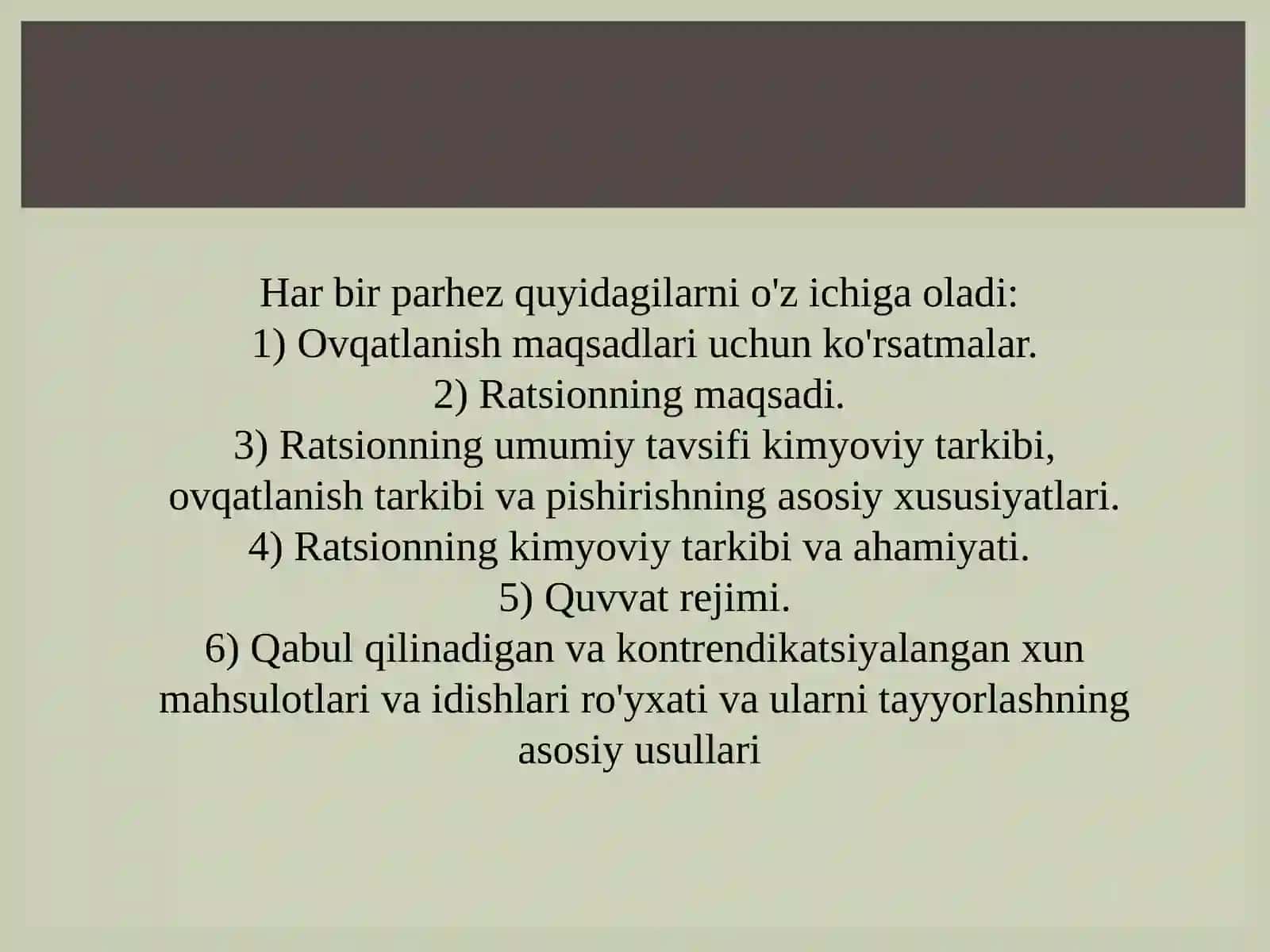 Har bir parhez quyidagilarni o'z ichiga oladi:
1) Ovqatlanish maqsadlari uchun ko'rsatmalar.
2) Ratsionning maqsadi.
3) Ratsionning umumiy tavsifi kimyoviy tarkibi, ovqatlanish tarkibi va pishirishning asosiy xususiyatlari.
4) Ratsionning kimyoviy tarkibi va ahamiyati.
5) Quvvat rejimi.
6) Qabul qilinadigan va kontrendikatsiyalangan xun mahsulotlari va idishlari ro'yxati va ularni tayyorlashning asosiy usullari